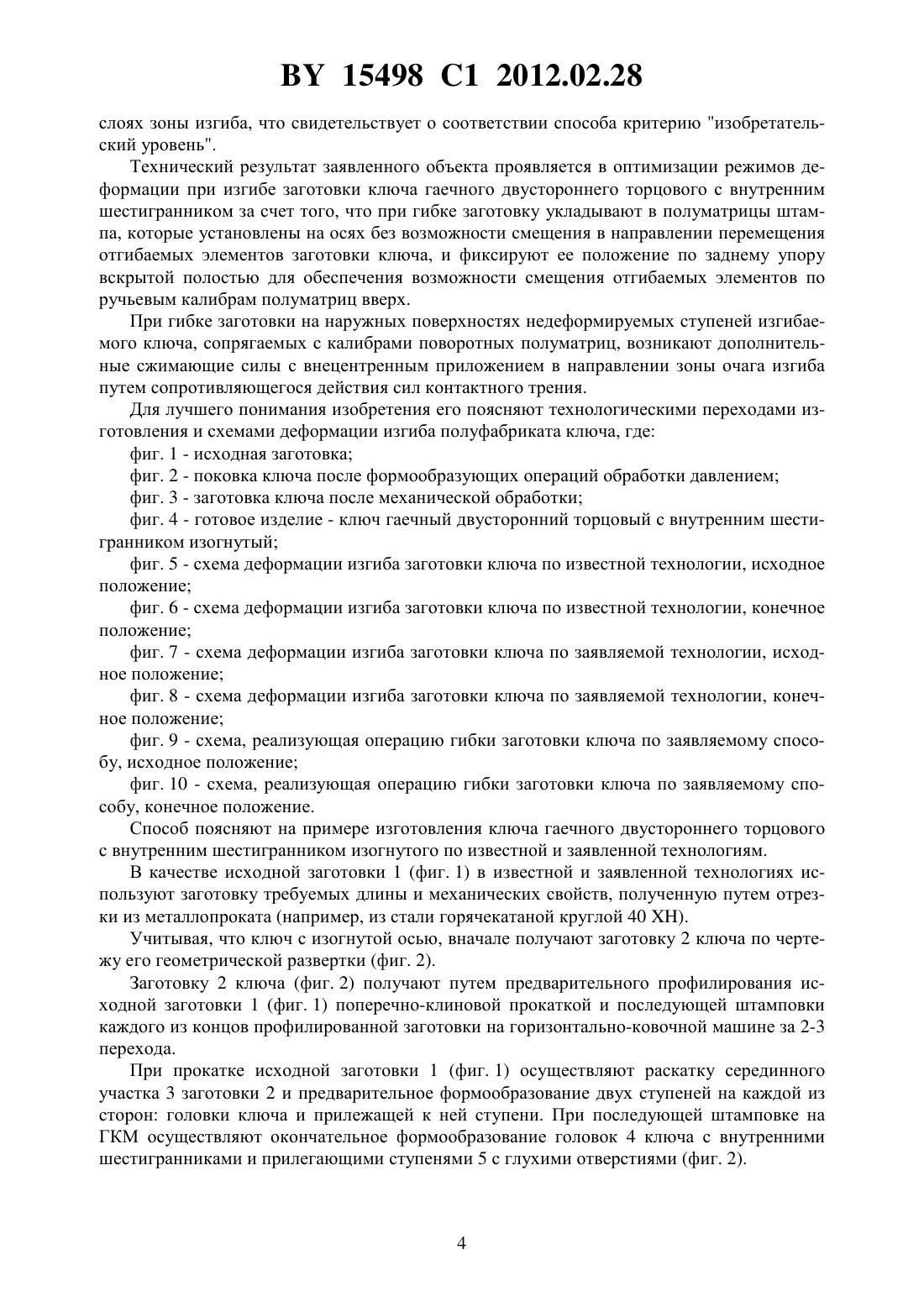 BY 15498 C1 2012.02.28

слоях зоны изгиба, что свидетельствует о соответствии способа критерию "изобретательский уровень".

Технический результат заявленного объекта проявляется в оптимизации режимов деформации при изгибе заготовки ключа гаечного двустороннего торцового с внутренним шестигранником за счет того, что при гибке заготовку укладывают в полуматрицы штампа, которые установлены на осях без возможности смещения в направлении перемещения отгибаемых элементов заготовки ключа, и фиксируют ее положение по заднему упору вскрытой полостью для обеспечения возможности смещения отгибаемых элементов по ручьевым калибрам полуматриц вверх.

При гибке заготовки на наружных поверхностях недеформируемых ступеней изгибаемого ключа, сопрягаемых с калибрами поворотных полуматриц, возникают дополнительные сжимающие силы с внецентренным приложением в направлении зоны очага изгиба путем сопротивляющегося действия сил контактного трения.

Для лучшего понимания изобретения его поясняют технологическими переходами изготовления и схемами деформации изгиба полуфабриката ключа, где:

фиг. 1 - исходная заготовка;

фиг. 2 - поковка ключа после формообразующих операций обработки давлением;

фиг. 3 - заготовка ключа после механической обработки;

фиг. 4 - готовое изделие - ключ гаечный двусторонний торцовый с внутренним шестигранником изогнутый;

фиг. 5 - схема деформации изгиба заготовки ключа по известной технологии, исходное положение;

фиг. 6 - схема деформации изгиба заготовки ключа по известной технологии, конечное положение;

фиг. 7 - схема деформации изгиба заготовки ключа по заявляемой технологии, исходное положение;

фиг. 8 - схема деформации изгиба заготовки ключа по заявляемой технологии, конечное положение;

фиг. 9 - схема, реализующая операцию гибки заготовки ключа по заявляемому способу, исходное положение;

фиг. 10 - схема, реализующая операцию гибки заготовки ключа по заявляемому способу, конечное положение.

Способ поясняют на примере изготовления ключа гаечного двустороннего торцового с внутренним шестигранником изогнутого по известной и заявленной технологиям.

В качестве исходной заготовки 1 (фиг. 1) в известной и заявленной технологиях используют заготовку требуемых длины и механических свойств, полученную путем отрезки из металлопроката (например, из стали горячекатаной круглой 40 ХН).

Учитывая, что ключ с изогнутой осью, вначале получают заготовку 2 ключа по чертежу его геометрической развертки (фиг. 2).

Заготовку 2 ключа (фиг. 2) получают путем предварительного профилирования исходной заготовки 1 (фиг. 1) поперечно-клиновой прокаткой и последующей штамповки каждого из концов профилированной заготовки на горизонтально-ковочной машине за 2-3 перехода.

При прокатке исходной заготовки 1 (фиг. 1) осуществляют раскатку серединного участка 3 заготовки 2 и предварительное формообразование двух ступеней на каждой из сторон: головки ключа и прилежащей к ней ступени. При последующей штамповке на ГКМ осуществляют окончательное формообразование головок 4 ключа с внутренними шестигранниками и прилегающими ступенями 5 с глухими отверстиями (фиг. 2).

4